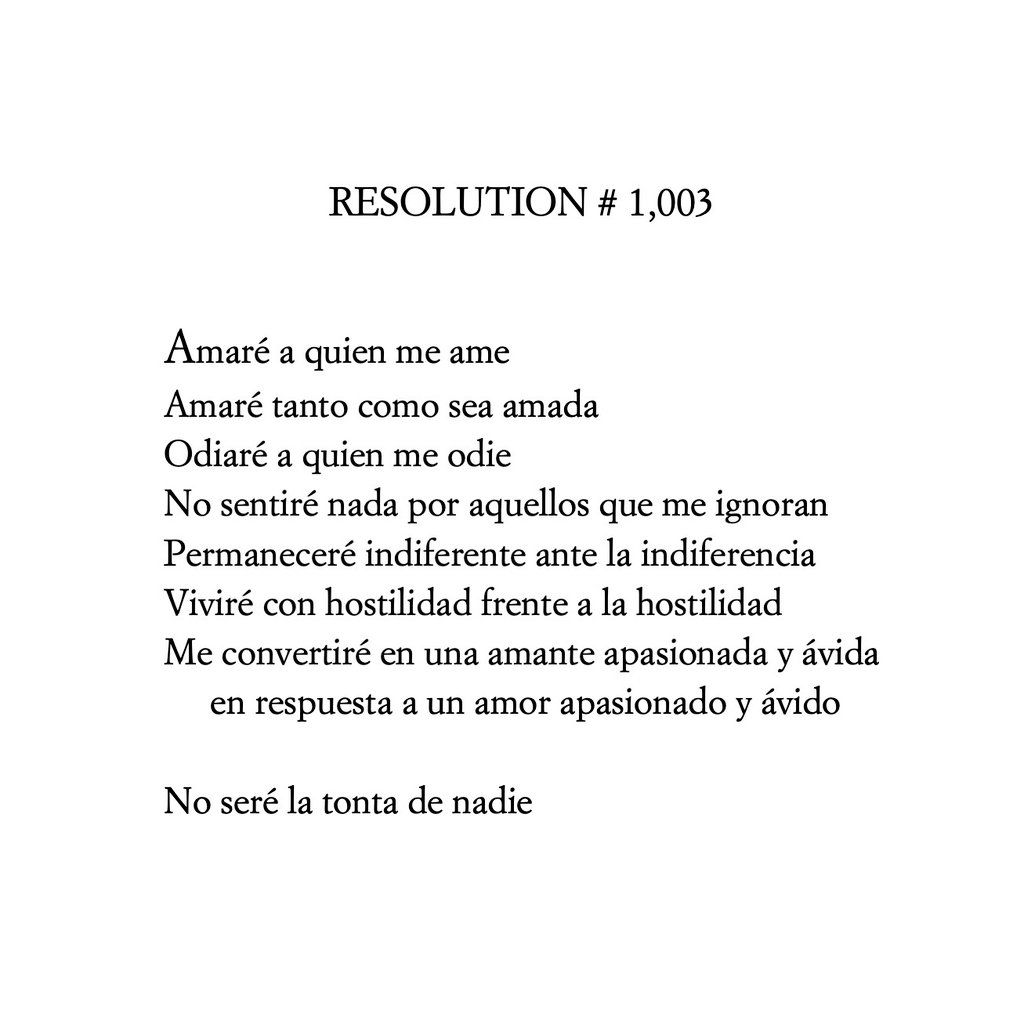 RESOLUTION # 1,003

Amaré a quien me ame
Amaré tanto como sea amada
Odiaré a quien me odie
No sentiré nada por aquellos que me ignoran
Permaneceré indiferente ante la indiferencia
Viviré con hostilidad frente a la hostilidad
Me convertiré en una amante apasionada y ávida
en respuesta a un amor apasionado y ávido

No seré la tonta de nadie